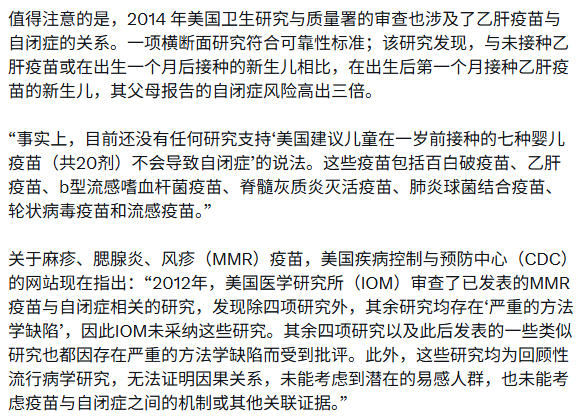 值得注意的是，2014 年美国卫生研究与质量署的审查也涉及了乙肝疫苗与自闭症的关系。一项横断面研究符合可靠性标准；该研究发现，与未接种乙肝疫苗或在出生一个月后接种的新生儿相比，在出生后第一个月接种乙肝疫苗的新生儿，其父母报告的自闭症风险高出三倍。

“事实上，目前还没有任何研究支持‘美国建议儿童在一岁前接种的七种婴儿疫苗（共20剂）不会导致自闭症’的说法。这些疫苗包括百白破疫苗、乙肝疫苗、b型流感嗜血杆菌疫苗、脊髓灰质炎灭活疫苗、肺炎球菌结合疫苗、轮状病毒疫苗和流感疫苗。”

关于麻疹、腮腺炎、风疹（MMR）疫苗，美国疾病控制与预防中心（CDC）的网站现在指出：“2012年，美国医学研究所（IOM）审查了已发表的MMR疫苗与自闭症相关的研究，发现除四项研究外，其余研究均存在‘严重的方法学缺陷’，因此IOM未采纳这些研究。其余四项研究以及此后发表的一些类似研究也都因存在严重的方法学缺陷而受到批评。此外，这些研究均为回顾性流行病学研究，无法证明因果关系，未能考虑到潜在的易感人群，也未能考虑疫苗与自闭症之间的机制或其他关联证据。”